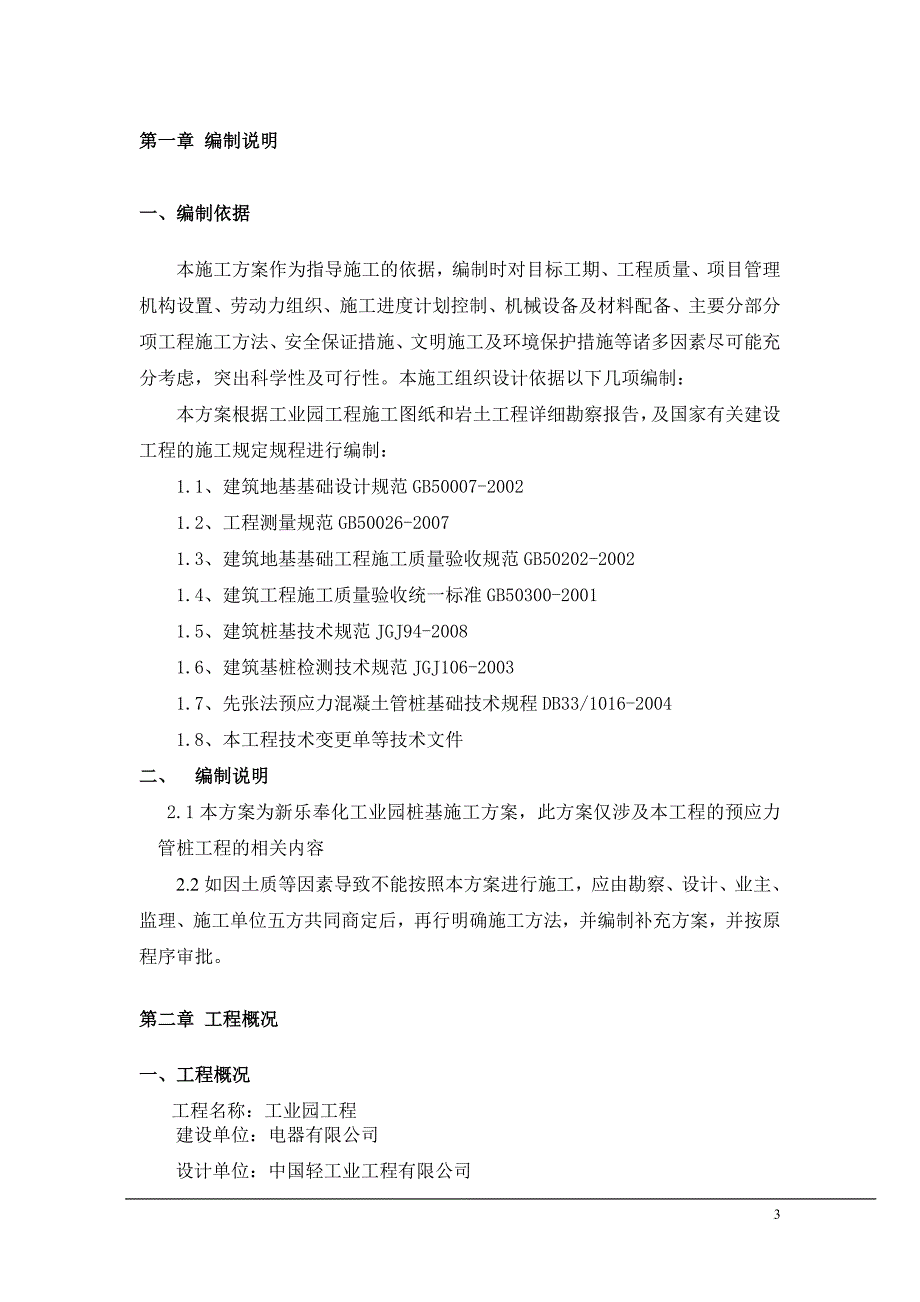 第一章 编制说明

一、编制依据

本施工方案作为指导施工的依据，编制时对目标工期、工程质量、项目管理机构设置、劳动力组织、施工进度计划控制、机械设备及材料配备、主要分部分项工程施工方法、安全保证措施、文明施工及环境保护措施等诸多因素尽可能充分考虑，突出科学性及可行性。本施工组织设计依据以下几项编制：

本方案根据工业园工程施工图纸和岩土工程详细勘察报告，及国家有关建设工程的施工规定规程进行编制：

1.1、建筑地基基础设计规范 GB50007-2002

1.2、工程测量规范 GB50026-2007

1.3、建筑地基基础工程施工质量验收规范 GB50202-2002

1.4、建筑工程施工质量验收统一标准 GB50300-2001

1.5、建筑桩基技术规范 JGJ94-2008

1.6、建筑基桩检测技术规范 JGJ106-2003

1.7、先张法预应力混凝土管桩基础技术规程 DB33/1016-2004

1.8、本工程技术变更单等技术文件

二、 编制说明

2.1 本方案为新乐奉化工业园桩基施工方案，此方案仅涉及本工程的预应力管桩工程的相关内容

2.2 如因土质等因素导致不能按照本方案进行施工，应由勘察、设计、业主、监理、施工单位五方共同商定后，再行明确施工方法，并编制补充方案，并按原程序审批。

第二章 工程概况

一、工程概况

工程名称：工业园工程
建设单位：电器有限公司
设计单位：中国轻工业工程有限公司

3